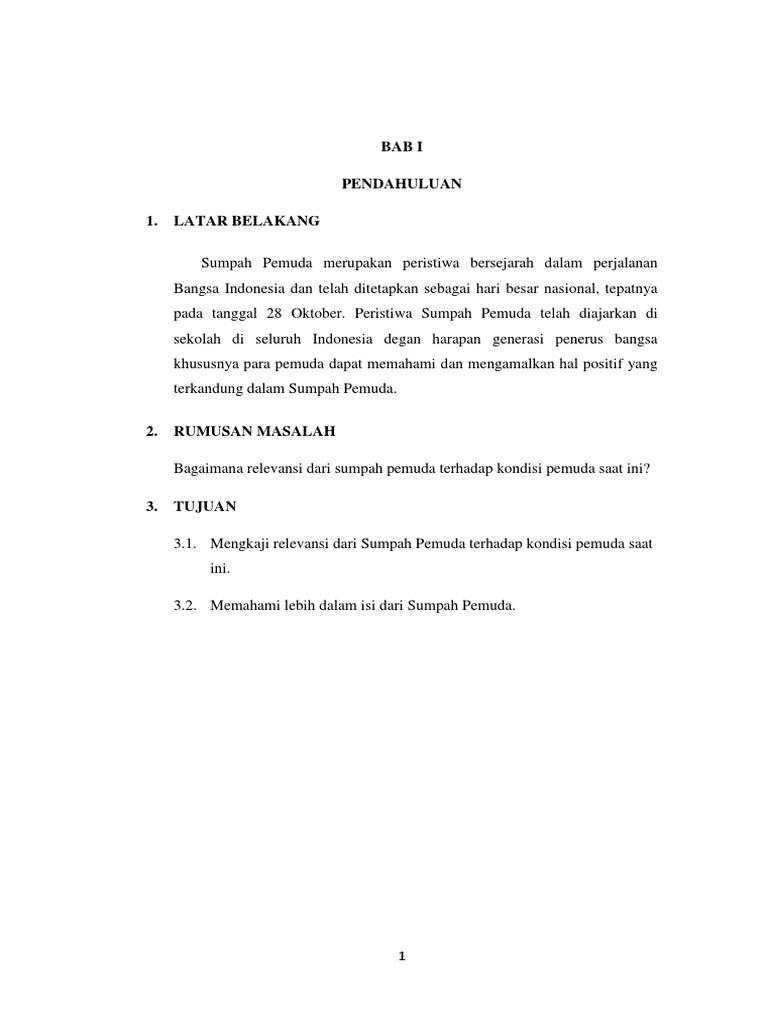 BAB I

PENDAHULUAN

1. LATAR BELAKANG

Sumpah Pemuda merupakan peristiwa bersejarah dalam perjalanan Bangsa Indonesia dan telah ditetapkan sebagai hari besar nasional, tepatnya pada tanggal 28 Oktober. Peristiwa Sumpah Pemuda telah diajarkan di sekolah di seluruh Indonesia degan harapan generasi penerus bangsa khususnya para pemuda dapat memahami dan mengamalkan hal positif yang terkandung dalam Sumpah Pemuda.

2. RUMUSAN MASALAH

Bagaimana relevansi dari sumpah pemuda terhadap kondisi pemuda saat ini?

3. TUJUAN

3.1. Mengkaji relevansi dari Sumpah Pemuda terhadap kondisi pemuda saat ini.

3.2. Memahami lebih dalam isi dari Sumpah Pemuda.

1